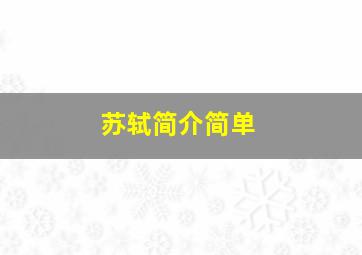 苏轼简介简单